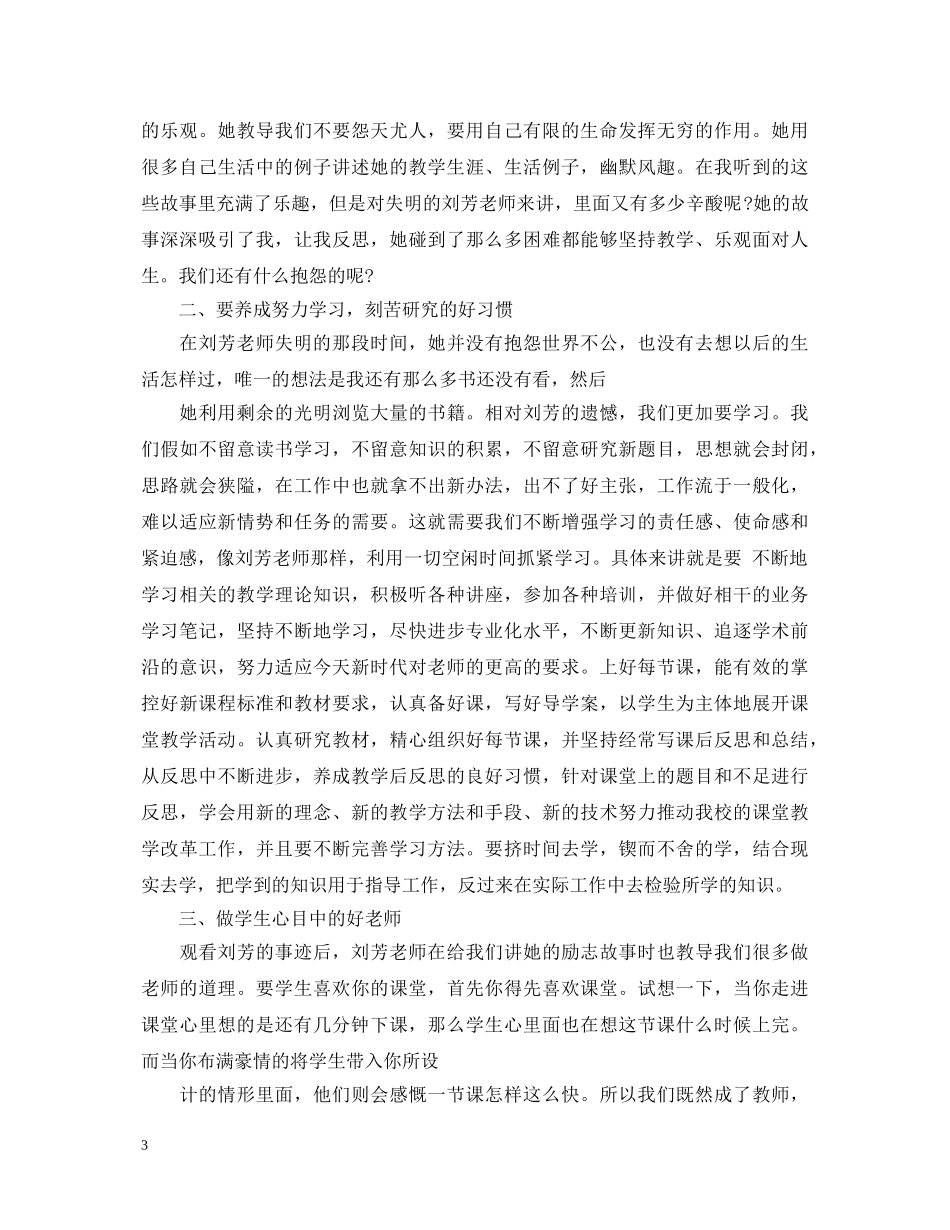 的乐观。她教导我们不要怨天尤人，要用自己有限的生命发挥无穷的作用。她用很多自己生活中的例子讲述她的教学生涯、生活例子，幽默风趣。在我听到的这些故事里充满了乐趣，但是对失明的刘芳老师来讲，里面又有多少辛酸呢?她的故事深深吸引了我，让我反思，她碰到了那么多困难都能够坚持教学、乐观面对人生。我们还有什么抱怨的呢?

二、要养成努力学习，刻苦研究的好习惯

在刘芳老师失明的那段时间，她并没有抱怨世界不公，也没有去想以后的生活怎样过，唯一的想法是我还有那么多书还没有看，然后

她利用剩余的光明浏览大量的书籍。相对刘芳的遗憾，我们更加要学习。我们假如不留意读书学习，不留意知识的积累，不留意研究新题目，思想就会封闭，思路就会狭隘，在工作中也就拿不出新办法，出不了好主张，工作流于一般化，难以适应新情势和任务的需要。这就需要我们不断增强学习的责任感、使命感和紧迫感，像刘芳老师那样，利用一切空闲时间抓紧学习。具体来讲就是要 不断地学习相关的教学理论知识，积极听各种讲座，参加各种培训，并做好相干的业务学习笔记，坚持不断地学习，尽快进步专业化水平，不断更新知识、追逐学术前沿的意识，努力适应今天新时代对老师的更高的要求。上好每节课，能有效的掌控好新课程标准和教材要求，认真备好课，写好导学案，以学生为主体地展开课堂教学活动。认真研究教材，精心组织好每节课，并坚持经常写课后反思和总结，从反思中不断进步，养成教学后反思的良好习惯，针对课堂上的题目和不足进行反思，学会用新的理念、新的教学方法和手段、新的技术努力推动我校的课堂教学改革工作，并且要不断完善学习方法。要挤时间去学，锲而不舍的学，结合现实去学，把学到的知识用于指导工作，反过来在实际工作中去检验所学的知识。

三、做学生心目中的好老师

观看刘芳的事迹后，刘芳老师在给我们讲她的励志故事时也教导我们很多做老师的道理。要学生喜欢你的课堂，首先你得先喜欢课堂。试想一下，当你走进课堂心里想的是还有几分钟下课，那么学生心里面也在想这节课什么时候上完。而当你布满豪情的将学生带入你所设

计的情形里面，他们则会感慨一节课怎样这么快。所以我们既然成了教师，

3